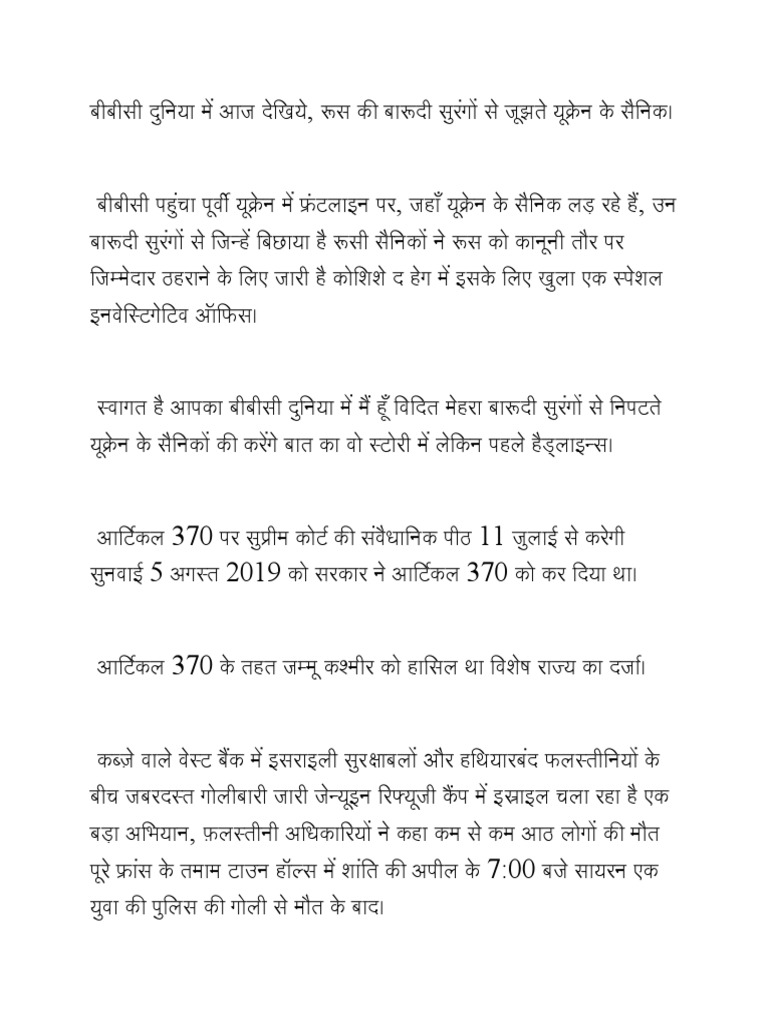 बीबीसी दुनिया में आज देखिये, रूस की बारूदी सुरंगों से जूझते यूक्रेन के सैनिक।

बीबीसी पहुंचा पूर्वी यूक्रेन में फ्रंटलाइन पर, जहाँ यूक्रेन के सैनिक लड़ रहे हैं, उन बारूदी सुरंगों से जिन्हें बिछाया है रूसी सैनिकों ने रूस को कानूनी तौर पर जिम्मेदार ठहराने के लिए जारी है कोशिशे द हेग में इसके लिए खुला एक स्पेशल इनवेस्टिगेटिव ऑफिस।

स्वागत है आपका बीबीसी दुनिया में मैं हूँ विदित मेहरा बारूदी सुरंगों से निपटते यूक्रेन के सैनिकों की करेंगे बात का वो स्टोरी में लेकिन पहले हैड्लाइन्स।

आर्टिकल 370 पर सुप्रीम कोर्ट की संवैधानिक पीठ 11 जुलाई से करेगी सुनवाई 5 अगस्त 2019 को सरकार ने आर्टिकल 370 को कर दिया था।

आर्टिकल 370 के तहत जम्मू कश्मीर को हासिल था विशेष राज्य का दर्जा।

कब्जे वाले वेस्ट बैंक में इसराइली सुरक्षाबलों और हथियारबंद फलस्तीनियों के बीच जबरदस्त गोलीबारी जारी जेन्यूइन रिफ्यूजी कैंप में इस्राइल चला रहा है एक बड़ा अभियान, फ़लस्तीनी अधिकारियों ने कहा कम से कम आठ लोगों की मौत पूरे फ्रांस के तमाम टाउन हॉल्स में शांति की अपील के 7:00 बजे सायरन एक युवा की पुलिस की गोली से मौत के बाद।